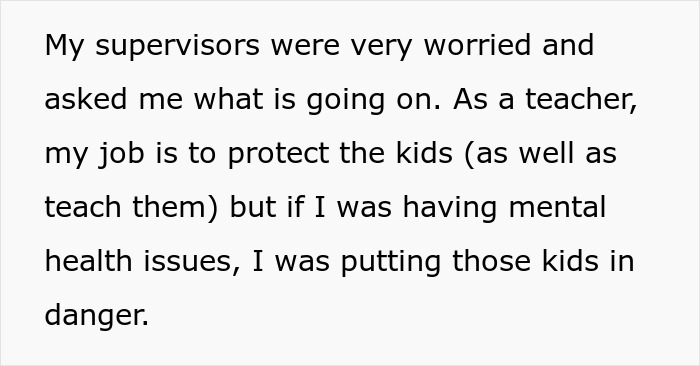 My supervisors were very worried and asked me what is going on. As a teacher, my job is to protect the kids (as well as teach them) but if I was having mental health issues, I was putting those kids in danger.